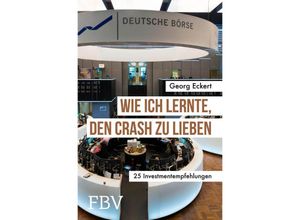 DEUTSCHE BÖRSE

Georg Eckert

WIE ICH LERNTE, DEN CRASH ZU LIEBEN

25 Investmentempfehlungen

FBV